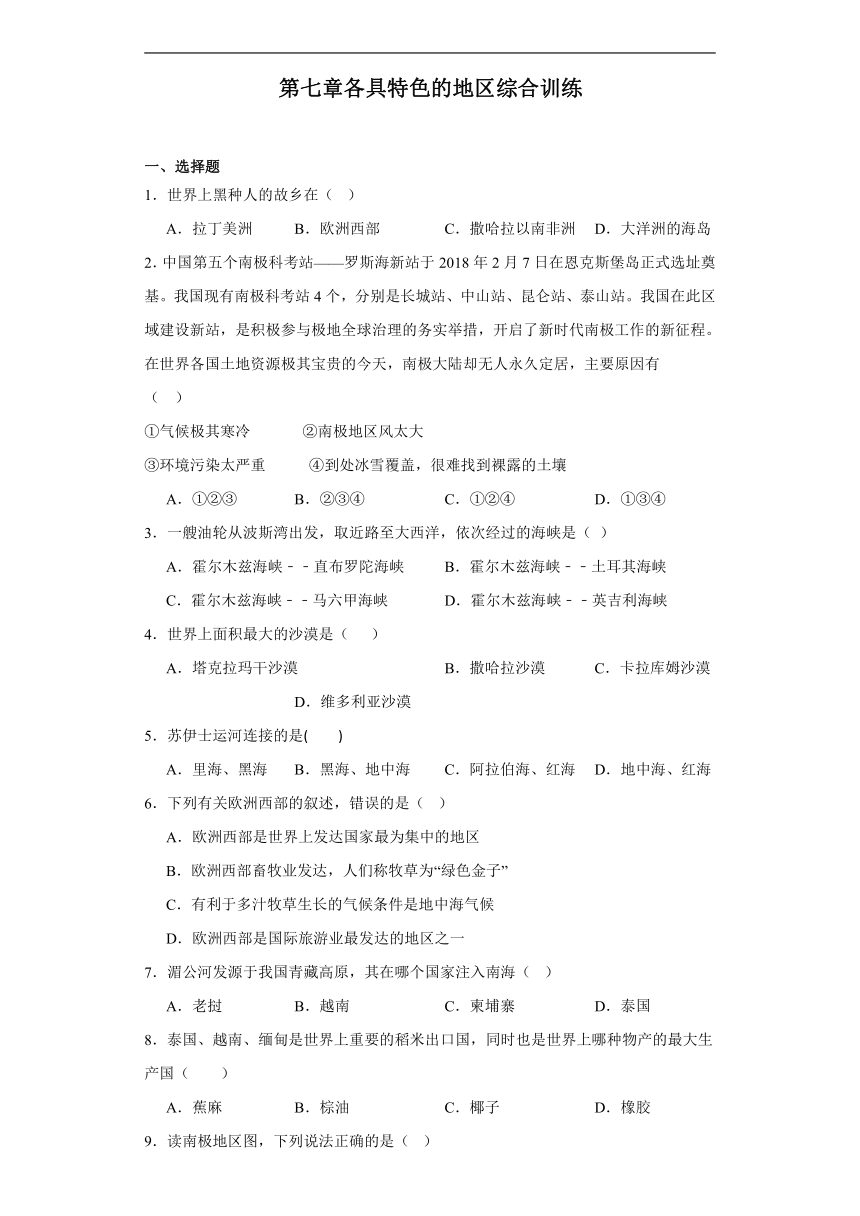 第七章各具特色的地区综合训练

一、选择题

1．世界上黑种人的故乡在（　）

A．拉丁美洲　　B．欧洲西部　　C．撒哈拉以南非洲　D．大洋洲的海岛

2. 中国第五个南极科考站——罗斯海新站于 2018 年 2 月 7 日在恩克斯堡岛正式选址奠基。我国现有南极科考站 4 个，分别是长城站、中山站、昆仑站、泰山站。我国在此区域建设新站，是积极参与极地全球治理的务实举措，开启了新时代南极工作的新征程。在世界各国土地资源极其宝贵的今天，南极大陆却无人永久定居，主要原因有（　）

①气候极其寒冷　　②南极地区风太大

③环境污染太严重　　④到处冰雪覆盖，很难找到裸露的土壤

A．①②③　　B．②③④　　C．①②④　　D．①③④

3．一艘油轮从波斯湾出发，取近路至大西洋，依次经过的海峡是（ ）

A．霍尔木兹海峡－－直布罗陀海峡　　B．霍尔木兹海峡－－土耳其海峡

C．霍尔木兹海峡－－马六甲海峡　　D．霍尔木兹海峡－－英吉利海峡

4．世界上面积最大的沙漠是（　　）

A．塔克拉玛干沙漠　　B．撒哈拉沙漠　　C．卡拉库姆沙漠　　D．维多利亚沙漠

5．苏伊士运河连接的是(　　)

A．里海、黑海　　B．黑海、地中海　　C．阿拉伯海、红海　D．地中海、红海

6．下列有关欧洲西部的叙述，错误的是（　）

A．欧洲西部是世界上发达国家最为集中的地区

B．欧洲西部畜牧业发达，人们称牧草为“绿色金子”

C．有利于多汁牧草生长的气候条件是地中海气候

D．欧洲西部是国际旅游业最发达的地区之一

7．湄公河发源于我国青藏高原，其在哪个国家注入南海（　）

A．老挝　　B．越南　　C．柬埔寨　　D．泰国

8．泰国、越南、缅甸是世界上重要的稻米出口国，同时也是世界上哪种物产的最大生产国（　　）

A．蕉麻　　B．棕油　　C．椰子　　D．橡胶

9．读南极地区图，下列说法正确的是（ ）